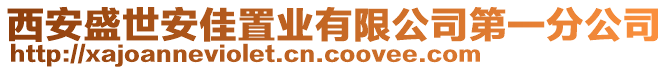 西安盛世安佳置业有限公司第一分公司
http://xajoanneviolet.cn.coovee.com